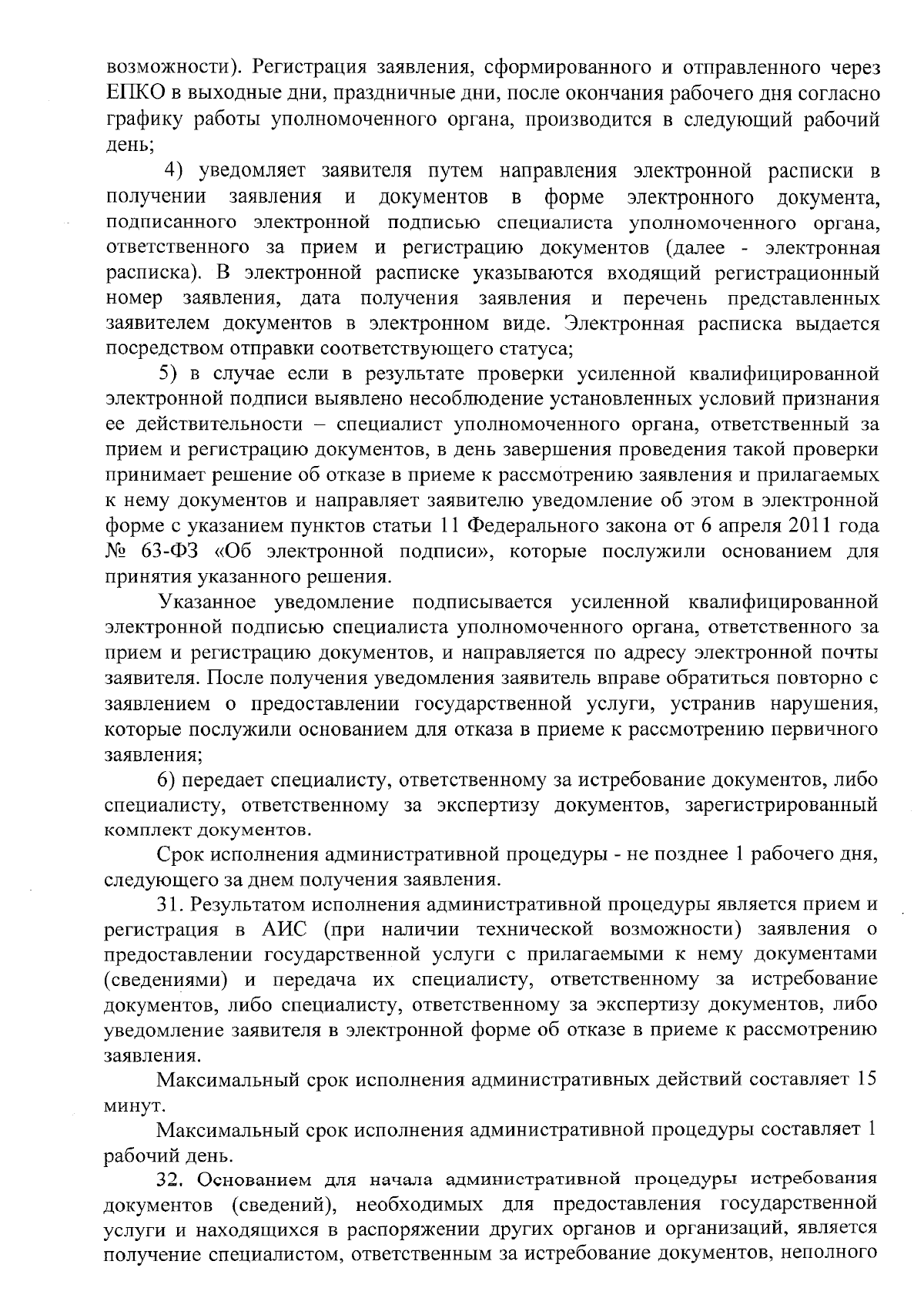 возможности). Регистрация заявления, сформированного и отправленного через ЕПКО в выходные дни, праздничные дни, после окончания рабочего дня согласно графику работы уполномоченного органа, производится в следующий рабочий день;

4) уведомляет заявителя путем направления электронной расписки в получении заявления и документов в форме электронного документа, подписанного электронной подписью специалиста уполномоченного органа, ответственного за прием и регистрацию документов (далее - электронная расписка). В электронной расписке указываются входящий регистрационный номер заявления, дата получения заявления и перечень представленных заявителем документов в электронном виде. Электронная расписка выдается посредством отправки соответствующего статуса;

5) в случае если в результате проверки усиленной квалифицированной электронной подписи выявлено несоблюдение установленных условий признания ее действительности – специалист уполномоченного органа, ответственный за прием и регистрацию документов, в день завершения проведения такой проверки принимает решение об отказе в приеме к рассмотрению заявления и прилагаемых к нему документов и направляет заявителю уведомление об этом в электронной форме с указанием пунктов статьи 11 Федерального закона от 6 апреля 2011 года № 63-ФЗ «Об электронной подписи», которые послужили основанием для принятия указанного решения.

Указанное уведомление подписывается усиленной квалифицированной электронной подписью специалиста уполномоченного органа, ответственного за прием и регистрацию документов, и направляется по адресу электронной почты заявителя. После получения уведомления заявитель вправе обратиться повторно с заявлением о предоставлении государственной услуги, устранив нарушения, которые послужили основанием для отказа в приеме к рассмотрению первичного заявления;

6) передает специалисту, ответственному за истребование документов, либо специалисту, ответственному за экспертизу документов, зарегистрированный комплект документов.

Срок исполнения административной процедуры - не позднее 1 рабочего дня, следующего за днем получения заявления.

31. Результатом исполнения административной процедуры является прием и регистрация в АИС (при наличии технической возможности) заявления о предоставлении государственной услуги с прилагаемыми к нему документами (сведениями) и передача их специалисту, ответственному за истребование документов, либо специалисту, ответственному за экспертизу документов, либо уведомление заявителя в электронной форме об отказе в приеме к рассмотрению заявления.

Максимальный срок исполнения административных действий составляет 15 минут.

Максимальный срок исполнения административной процедуры составляет 1 рабочий день.

32. Основанием для начала административной процедуры истребования документов (сведений), необходимых для предоставления государственной услуги и находящихся в распоряжении других органов и организаций, является получение специалистом, ответственным за истребование документов, неполного